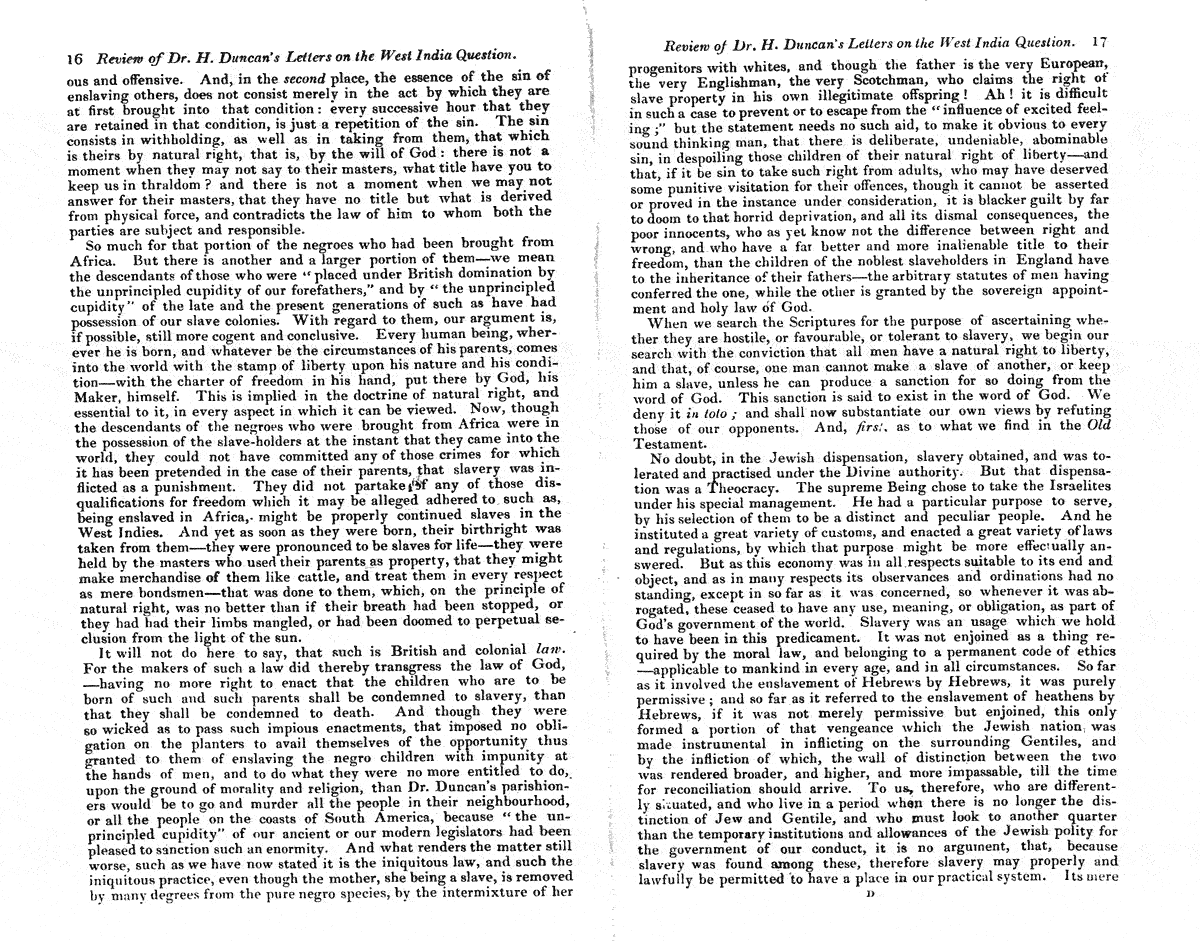 16 Review of Dr. H. Duncan's Letters on the West India Question.

ous and offensive. And, in the second place, the essence of the sin of enslaving others, does not consist merely in the act by which they are at first brought into that condition: every successive hour that they are retained in that condition, is just a repetition of the sin. The sin consists in withholding, as well as in taking from them, that which is theirs by natural right, that is, by the will of God: there is not a moment when they may not say to their masters, what title have you to keep us in thraldom? and there is not a moment when we may not answer for their masters, that they have no title but what is derived from physical force, and contradicts the law of him to whom both the parties are subject and responsible.

So much for that portion of the negroes who had been brought from Africa. But there is another and a larger portion of them—we mean the descendants of those who were "placed under British domination by the unprincipled cupidity of our forefathers," and by "the unprincipled cupidity" of the late and the present generations of such as have had possession of our slave colonies. With regard to them, our argument is, if possible, still more cogent and conclusive. Every human being, wherever he is born, and whatever be the circumstances of his parents, comes into the world with the stamp of liberty upon his nature and his condition—with the charter of freedom in his hand, put there by God, his Maker, himself. This is implied in the doctrine of natural right, and essential to it, in every aspect in which it can be viewed. Now, though the descendants of the negroes who were brought from Africa were in the possession of the slave-holders at the instant that they came into the world, they could not have committed any of those crimes for which it has been pretended in the case of their parents, that slavery was inflicted as a punishment. They did not partake of any of those disqualifications for freedom which it may be alleged adhered to such as, being enslaved in Africa, might be properly continued slaves in the West Indies. And yet as soon as they were born, their birthright was taken from them—they were pronounced to be slaves for life—they were held by the masters who used their parents as property, that they might make merchandise of them like cattle, and treat them in every respect as mere bondsmen—that was done to them, which, on the principle of natural right, was no better than if their breath had been stopped, or they had had their limbs mangled, or had been doomed to perpetual seclusion from the light of the sun.

It will not do here to say, that such is British and colonial law. For the makers of such a law did thereby transgress the law of God, —having no more right to enact that the children who are to be born of such and such parents shall be condemned to slavery, than that they shall be condemned to death. And though they were so wicked as to pass such impious enactments, that imposed no obligation on the planters to avail themselves of the opportunity thus granted to them of enslaving the negro children with impunity at the hands of men, and to do what they were no more entitled to do, upon the ground of morality and religion, than Dr. Duncan's parishioners would be to go and murder all the people in their neighbourhood, or all the people on the coasts of South America, because "the unprincipled cupidity" of our ancient or our modern legislators had been pleased to sanction such an enormity. And what renders the matter still worse, such as we have now stated it is the iniquitous law, and such the iniquitous practice, even though the mother, she being a slave, is removed by many degrees from the pure negro species, by the intermixture of her

Review of Dr. H. Duncan's Letters on the West India Question. 17

progenitors with whites, and though the father is the very European, the very Englishman, the very Scotchman, who claims the right of slave property in his own illegitimate offspring! Ah! it is difficult in such a case to prevent or to escape from the "influence of excited feeling;" but the statement needs no such aid, to make it obvious to every sound thinking man, that there is deliberate, undeniable, abominable sin, in despoiling those children of their natural right of liberty—and that, if it be sin to take such right from adults, who may have deserved some punitive visitation for their offences, though it cannot be asserted or proved in the instance under consideration, it is blacker guilt by far to doom to that horrid deprivation, and all its dismal consequences, the poor innocents, who as yet know not the difference between right and wrong, and who have a far better and more inalienable title to their freedom, than the children of the noblest slaveholders in England have to the inheritance of their fathers—the arbitrary statutes of men having conferred the one, while the other is granted by the sovereign appointment and holy law of God.

When we search the Scriptures for the purpose of ascertaining whether they are hostile, or favourable, or tolerant to slavery, we begin our search with the conviction that all men have a natural right to liberty, and that, of course, one man cannot make a slave of another, or keep him a slave, unless he can produce a sanction for so doing from the word of God. This sanction is said to exist in the word of God. We deny it in toto; and shall now substantiate our own views by refuting those of our opponents. And, first, as to what we find in the Old Testament.

No doubt, in the Jewish dispensation, slavery obtained, and was tolerated and practised under the Divine authority. But that dispensation was a Theocracy. The supreme Being chose to take the Israelites under his special management. He had a particular purpose to serve, by his selection of them to be a distinct and peculiar people. And he instituted a great variety of customs, and enacted a great variety of laws and regulations, by which that purpose might be more effectually answered. But as this economy was in all respects suitable to its end and object, and as in many respects its observances and ordinations had no standing, except in so far as it was concerned, so whenever it was abrogated, these ceased to have any use, meaning, or obligation, as part of God's government of the world. Slavery was an usage which we hold to have been in this predicament. It was not enjoined as a thing required by the moral law, and belonging to a permanent code of ethics —applicable to mankind in every age, and in all circumstances. So far as it involved the enslavement of Hebrews by Hebrews, it was purely permissive; and so far as it referred to the enslavement of heathens by Hebrews, if it was not merely permissive but enjoined, this only formed a portion of that vengeance which the Jewish nation was made instrumental in inflicting on the surrounding Gentiles, and by the infliction of which, the wall of distinction between the two was rendered broader, and higher, and more impassable, till the time for reconciliation should arrive. To us, therefore, who are differently situated, and who live in a period when there is no longer the distinction of Jew and Gentile, and who must look to another quarter than the temporary institutions and allowances of the Jewish polity for the government of our conduct, it is no argument, that, because slavery was found among these, therefore slavery may properly and lawfully be permitted to have a place in our practical system. Its mere

D